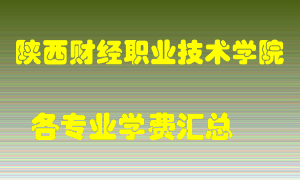 陕西财经职业技术学院

各专业学费汇总